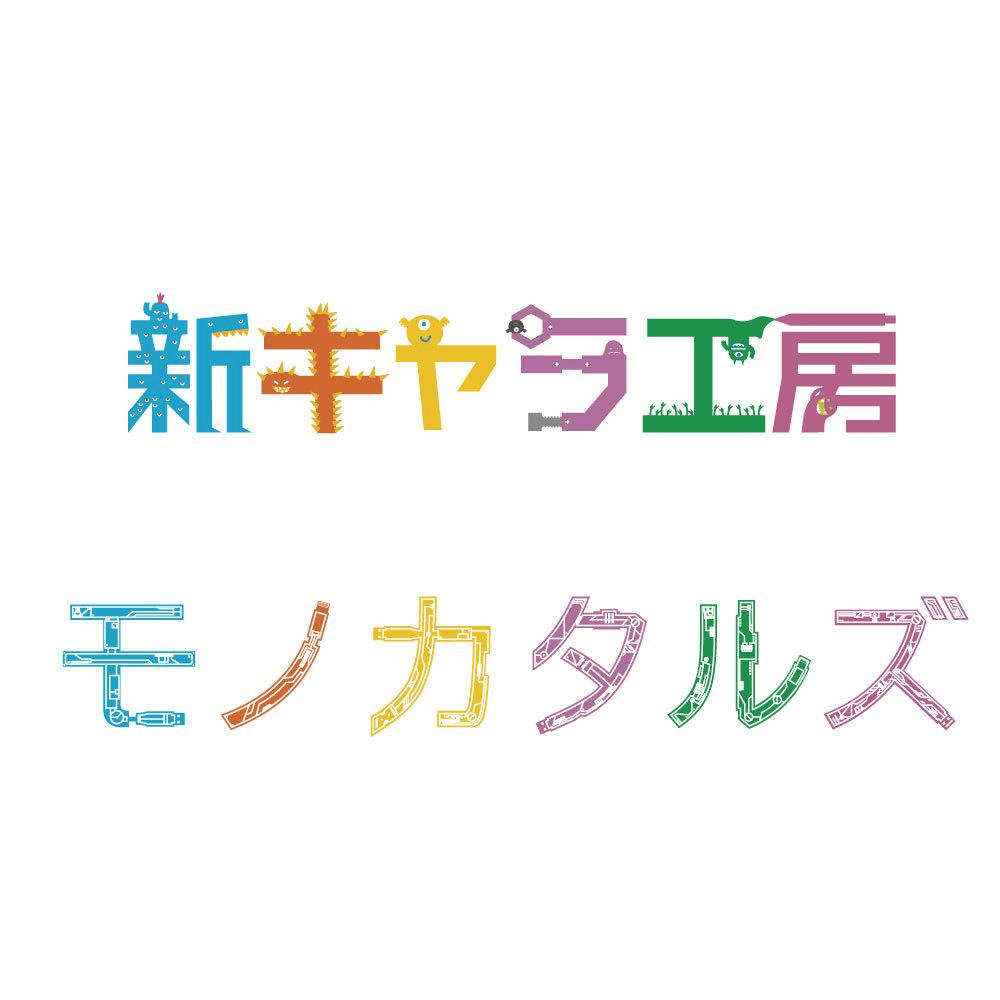 新キャラ工房

モノカタルズ